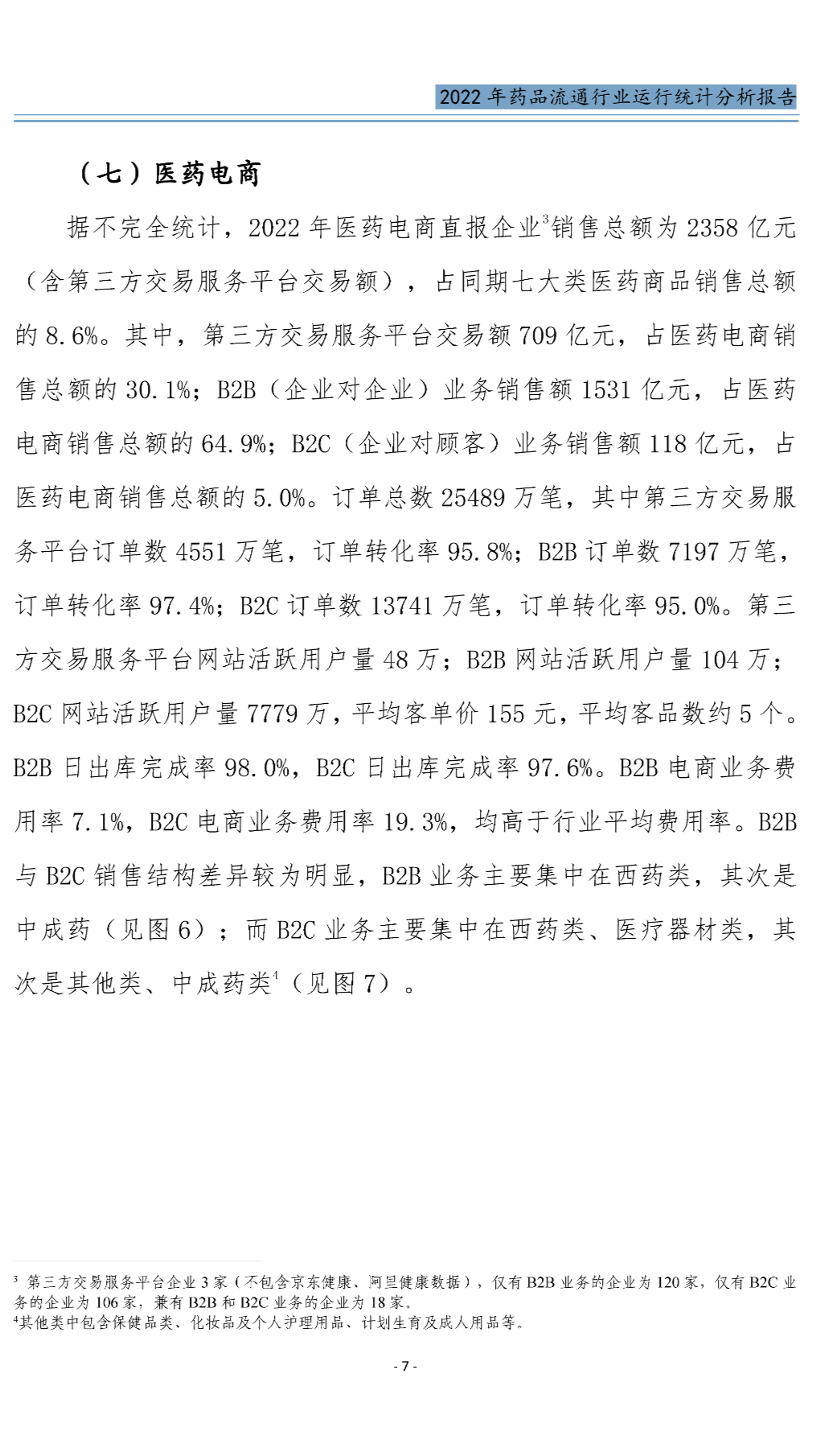 2022 年药品流通行业运行统计分析报告

（七）医药电商

据不完全统计，2022 年医药电商直报企业$^3$销售总额为 2358 亿元（含第三方交易服务平台交易额），占同期七大类医药商品销售总额的 8.6%。其中，第三方交易服务平台交易额 709 亿元，占医药电商销售总额的 30.1%；B2B（企业对企业）业务销售额 1531 亿元，占医药电商销售总额的 64.9%；B2C（企业对顾客）业务销售额 118 亿元，占医药电商销售总额的 5.0%。订单总数 25489 万笔，其中第三方交易服务平台订单数 4551 万笔，订单转化率 95.8%；B2B 订单数 7197 万笔，订单转化率 97.4%；B2C 订单数 13741 万笔，订单转化率 95.0%。第三方交易服务平台网站活跃用户量 48 万；B2B 网站活跃用户量 104 万；B2C 网站活跃用户量 7779 万，平均客单价 155 元，平均客品数约 5 个。B2B 日出库完成率 98.0%，B2C 日出库完成率 97.6%。B2B 电商业务费用率 7.1%，B2C 电商业务费用率 19.3%，均高于行业平均费用率。B2B 与 B2C 销售结构差异较为明显，B2B 业务主要集中在西药类，其次是中成药（见图 6）；而 B2C 业务主要集中在西药类、医疗器材类，其次是其他类、中成药类$^4$（见图 7）。

$^3$ 第三方交易服务平台企业 3 家（不包含京东健康、阿里健康数据），仅有 B2B 业务的企业为 120 家，仅有 B2C 业务的企业为 106 家，兼有 B2B 和 B2C 业务的企业为 18 家。
$^4$其他类中包含保健品类、化妆品及个人护理用品、计划生育及成人用品等。

- 7 -